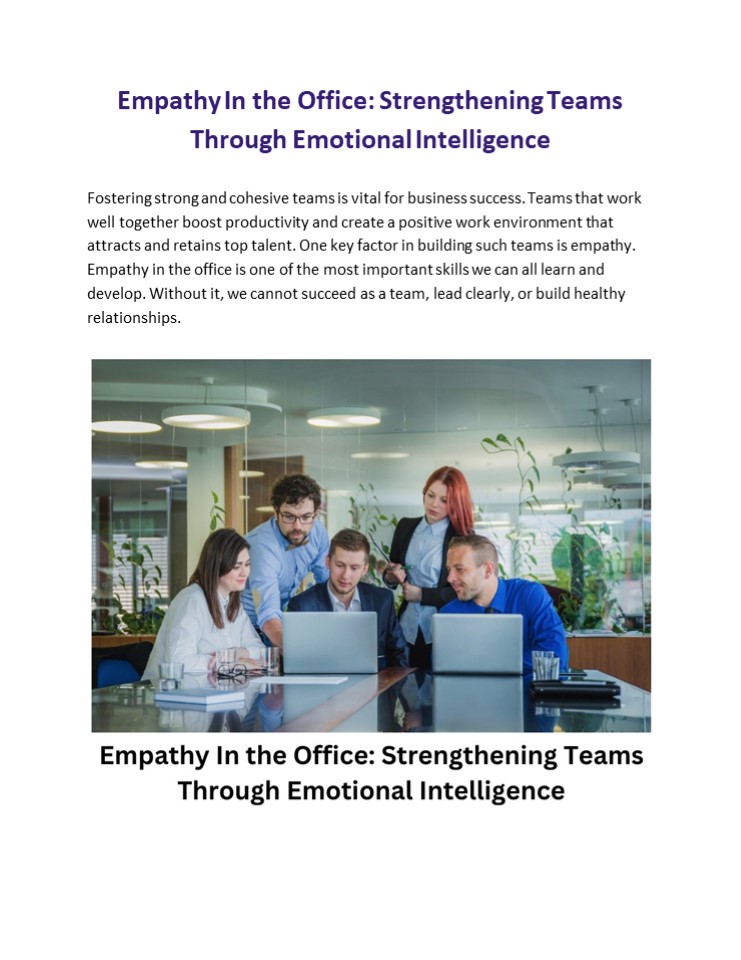 Empathy In the Office: Strengthening Teams Through Emotional Intelligence

Fostering strong and cohesive teams is vital for business success. Teams that work well together boost productivity and create a positive work environment that attracts and retains top talent. One key factor in building such teams is empathy. Empathy in the office is one of the most important skills we can all learn and develop. Without it, we cannot succeed as a team, lead clearly, or build healthy relationships.

Empathy In the Office: Strengthening Teams Through Emotional Intelligence